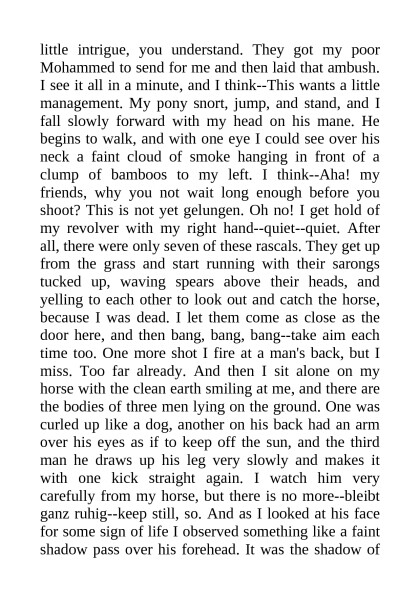 little intrigue, you understand. They got my poor Mohammed to send for me and then laid that ambush. I see it all in a minute, and I think--This wants a little management. My pony snort, jump, and stand, and I fall slowly forward with my head on his mane. He begins to walk, and with one eye I could see over his neck a faint cloud of smoke hanging in front of a clump of bamboos to my left. I think--Aha! my friends, why you not wait long enough before you shoot? This is not yet gelungen. Oh no! I get hold of my revolver with my right hand--quiet--quiet. After all, there were only seven of these rascals. They get up from the grass and start running with their sarongs tucked up, waving spears above their heads, and yelling to each other to look out and catch the horse, because I was dead. I let them come as close as the door here, and then bang, bang, bang--take aim each time too. One more shot I fire at a man's back, but I miss. Too far already. And then I sit alone on my horse with the clean earth smiling at me, and there are the bodies of three men lying on the ground. One was curled up like a dog, another on his back had an arm over his eyes as if to keep off the sun, and the third man he draws up his leg very slowly and makes it with one kick straight again. I watch him very carefully from my horse, but there is no more--bleibt ganz ruhig--keep still, so. And as I looked at his face for some sign of life I observed something like a faint shadow pass over his forehead. It was the shadow of